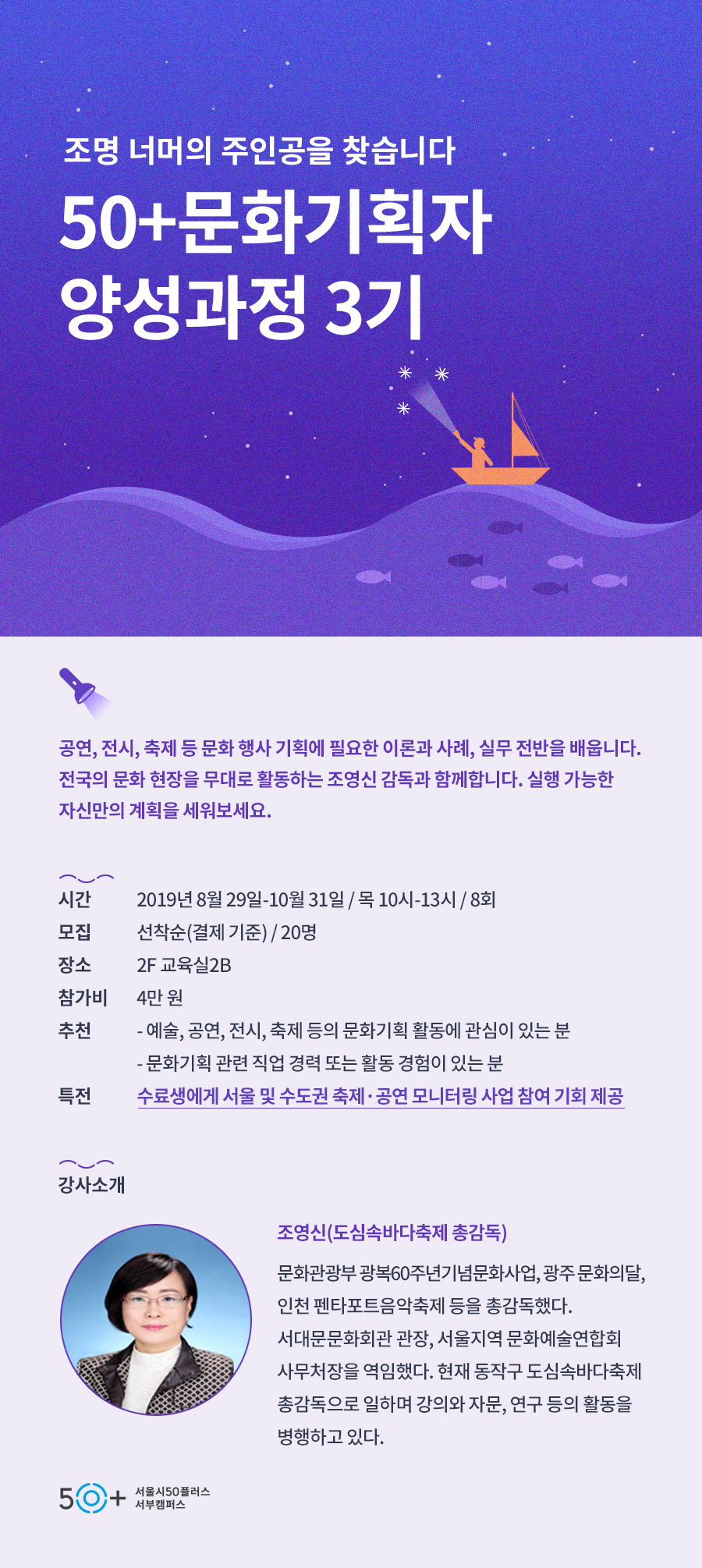 조명 너머의 주인공을 찾습니다

50+문화기획자 양성과정 3기

공연, 전시, 축제 등 문화 행사 기획에 필요한 이론과 사례, 실무 전반을 배웁니다. 전국의 문화 현장을 무대로 활동하는 조영신 감독과 함께합니다. 실행 가능한 자신만의 계획을 세워보세요.

시간 2019년 8월 29일-10월 31일 / 목 10시-13시 / 8회
모집 선착순(결제 기준) / 20명
장소 2F 교육실2B
참가비 4만 원
추천 - 예술, 공연, 전시, 축제 등의 문화기획 활동에 관심이 있는 분
- 문화기획 관련 직업 경력 또는 활동 경험이 있는 분
특전 수료생에게 서울 및 수도권 축제·공연 모니터링 사업 참여 기회 제공

강사소개

조영신(도심속바다축제 총감독)

문화관광부 광복60주년기념문화사업, 광주 문화의달, 인천 펜타포트음악축제 등을 총감독했다. 서대문문화회관 관장, 서울지역 문화예술연합회 사무처장을 역임했다. 현재 동작구 도심속바다축제 총감독으로 일하며 강의와 자문, 연구 등의 활동을 병행하고 있다.

50+ 서울시50플러스
서부캠퍼스